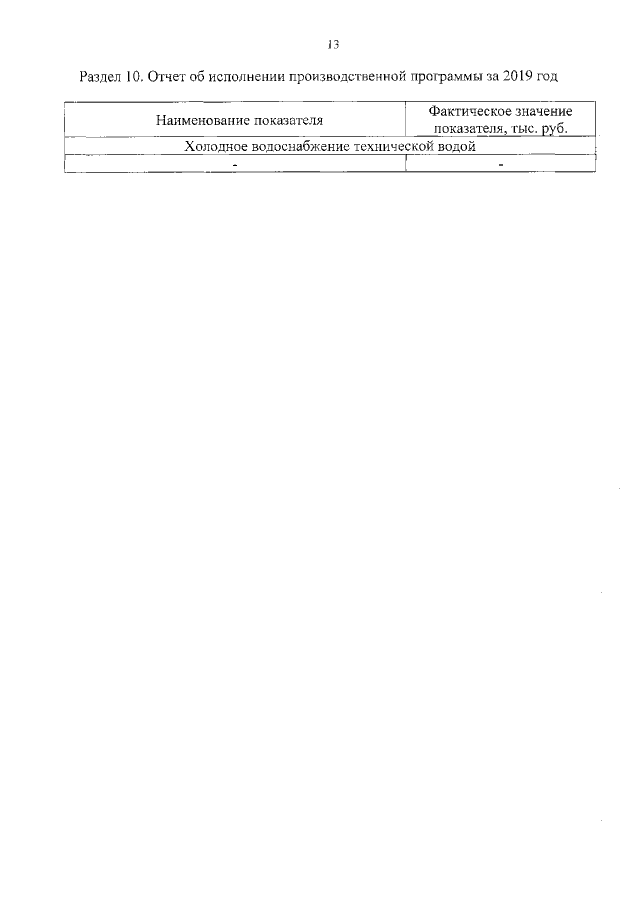 13

Раздел 10. Отчет об исполнении производственной программы за 2019 год

| Наименование показателя | Фактическое значение показателя, тыс. руб. |
|---|---|
| Холодное водоснабжение технической водой | |
| - | - |